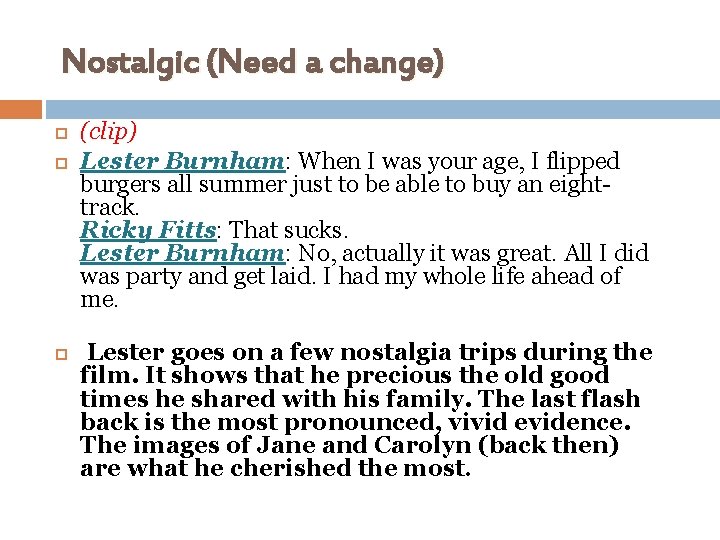 Nostalgic (Need a change)

(clip)

Lester Burnham: When I was your age, I flipped burgers all summer just to be able to buy an eight-track.
Ricky Fitts: That sucks.
Lester Burnham: No, actually it was great. All I did was party and get laid. I had my whole life ahead of me.

Lester goes on a few nostalgia trips during the film. It shows that he precious the old good times he shared with his family. The last flash back is the most pronounced, vivid evidence. The images of Jane and Carolyn (back then) are what he cherished the most.